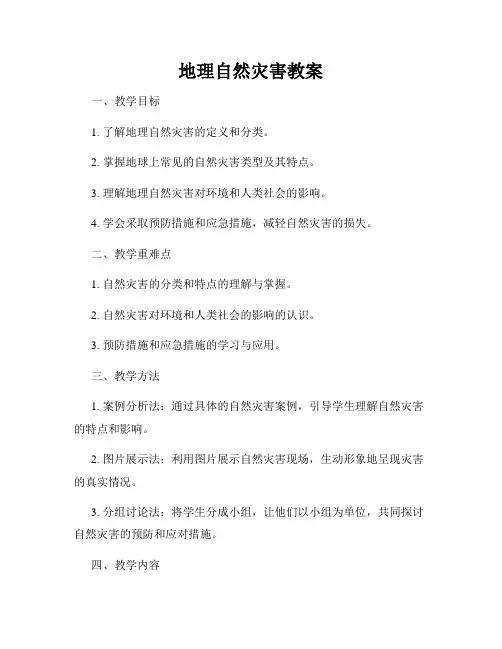 地理自然灾害教案

一、教学目标

1. 了解地理自然灾害的定义和分类。

2. 掌握地球上常见的自然灾害类型及其特点。

3. 理解地理自然灾害对环境和人类社会的影响。

4. 学会采取预防措施和应急措施，减轻自然灾害的损失。

二、教学重难点

1. 自然灾害的分类和特点的理解与掌握。

2. 自然灾害对环境和人类社会的影响的认识。

3. 预防措施和应急措施的学习与应用。

三、教学方法

1. 案例分析法：通过具体的自然灾害案例，引导学生理解自然灾害的特点和影响。

2. 图片展示法：利用图片展示自然灾害现场，生动形象地呈现灾害的真实情况。

3. 分组讨论法：将学生分成小组，让他们以小组为单位，共同探讨自然灾害的预防和应对措施。

四、教学内容